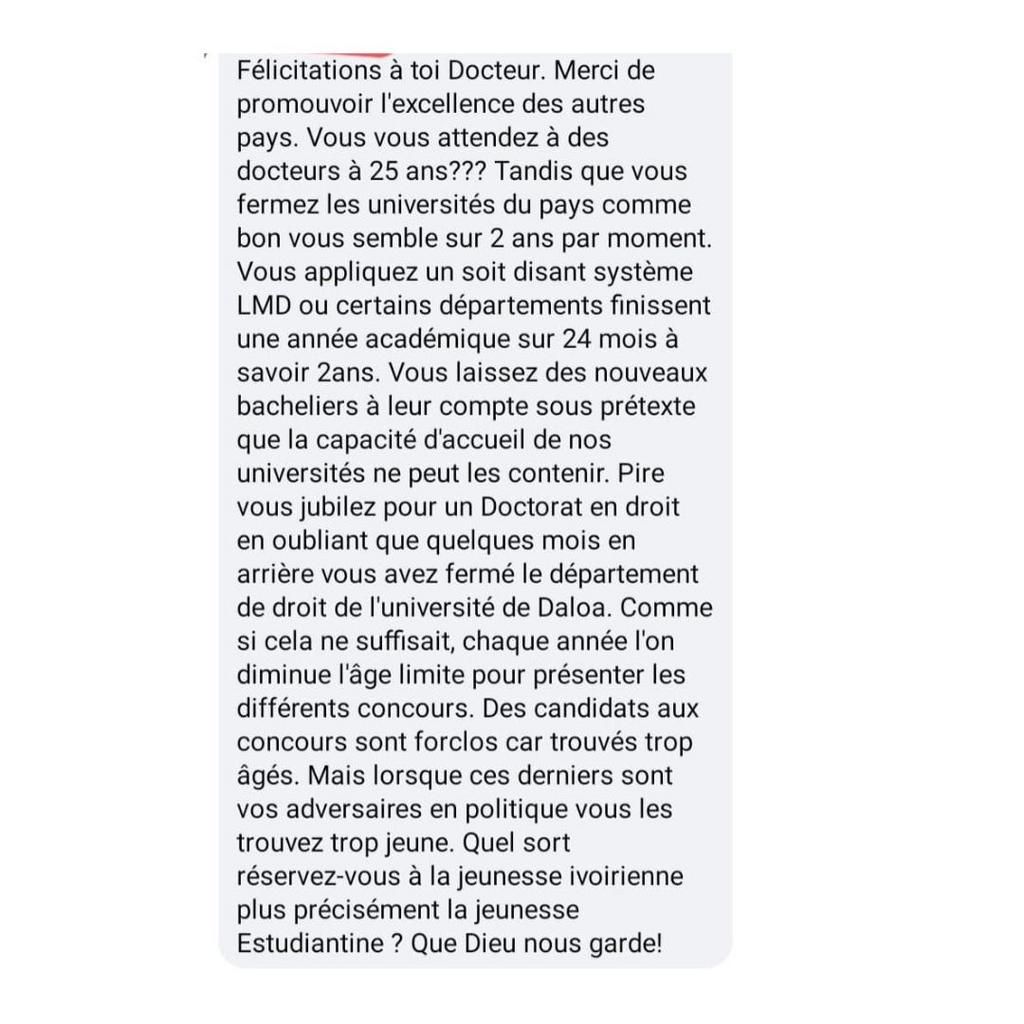 Félicitations à toi Docteur. Merci de promouvoir l'excellence des autres pays. Vous vous attendez à des docteurs à 25 ans??? Tandis que vous fermez les universités du pays comme bon vous semble sur 2 ans par moment. Vous appliquez un soit disant système LMD ou certains départements finissent une année académique sur 24 mois à savoir 2ans. Vous laissez des nouveaux bacheliers à leur compte sous prétexte que la capacité d'accueil de nos universités ne peut les contenir. Pire vous jubilez pour un Doctorat en droit en oubliant que quelques mois en arrière vous avez fermé le département de droit de l'université de Daloa. Comme si cela ne suffisait, chaque année l'on diminue l'âge limite pour présenter les différents concours. Des candidats aux concours sont forclos car trouvés trop âgés. Mais lorsque ces derniers sont vos adversaires en politique vous les trouvez trop jeune. Quel sort réservez-vous à la jeunesse ivoirienne plus précisément la jeunesse Estudiantine ? Que Dieu nous garde!